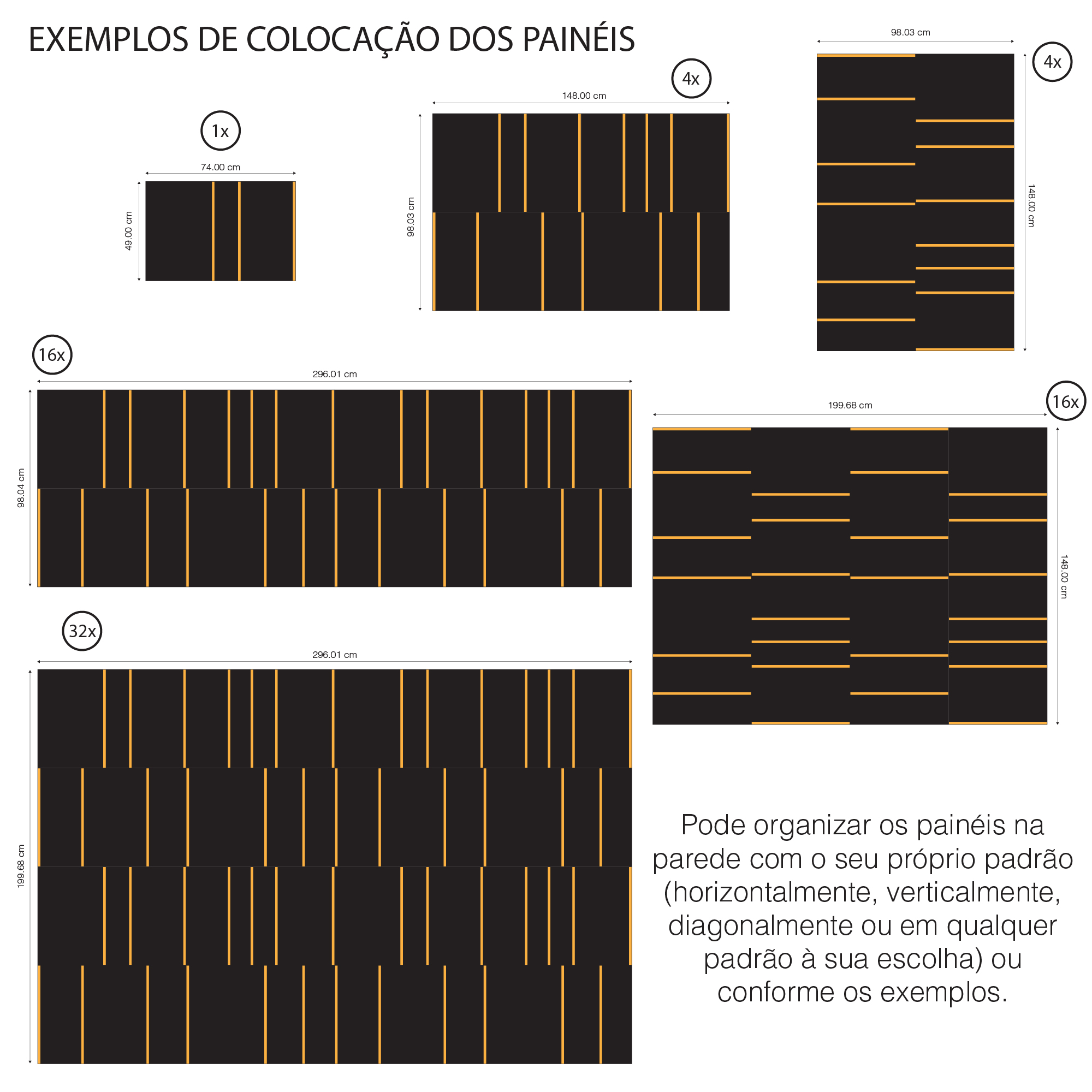 EXEMPLOS DE COLOCAÇÃO DOS PAINÉIS

1x
74.00 cm
49.00 cm

4x
148.00 cm
98.03 cm

98.03 cm
4x
148.00 cm

16x
296.01 cm
98.04 cm

199.68 cm
16x
148.00 cm

32x
296.01 cm
199.68 cm

Pode organizar os painéis na parede com o seu próprio padrão (horizontalmente, verticalmente, diagonalmente ou em qualquer padrão à sua escolha) ou conforme os exemplos.